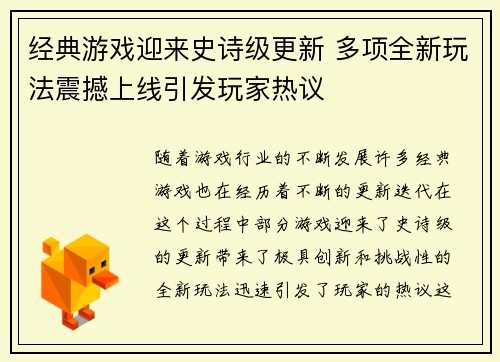 经典游戏迎来史诗级更新 多项全新玩法震撼上线引发玩家热议

随着游戏行业的不断发展许多经典游戏也在经历着不断的更新迭代在这个过程中部分游戏迎来了史诗级的更新带来了极具创新和挑战性的全新玩法迅速引发了玩家的热议这